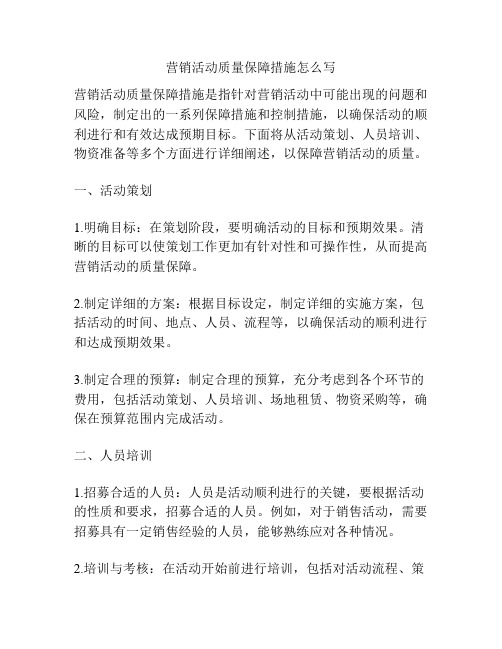 营销活动质量保障措施怎么写

营销活动质量保障措施是指针对营销活动中可能出现的问题和风险，制定出的一系列保障措施和控制措施，以确保活动的顺利进行和有效达成预期目标。下面将从活动策划、人员培训、物资准备等多个方面进行详细阐述，以保障营销活动的质量。

一、活动策划

1.明确目标：在策划阶段，要明确活动的目标和预期效果。清晰的目标可以使策划工作更加有针对性和可操作性，从而提高营销活动的质量保障。

2.制定详细的方案：根据目标设定，制定详细的实施方案，包括活动的时间、地点、人员、流程等，以确保活动的顺利进行和达成预期效果。

3.制定合理的预算：制定合理的预算，充分考虑到各个环节的费用，包括活动策划、人员培训、场地租赁、物资采购等，确保在预算范围内完成活动。

二、人员培训

1.招募合适的人员：人员是活动顺利进行的关键，要根据活动的性质和要求，招募合适的人员。例如，对于销售活动，需要招募具有一定销售经验的人员，能够熟练应对各种情况。

2.培训与考核：在活动开始前进行培训，包括对活动流程、策